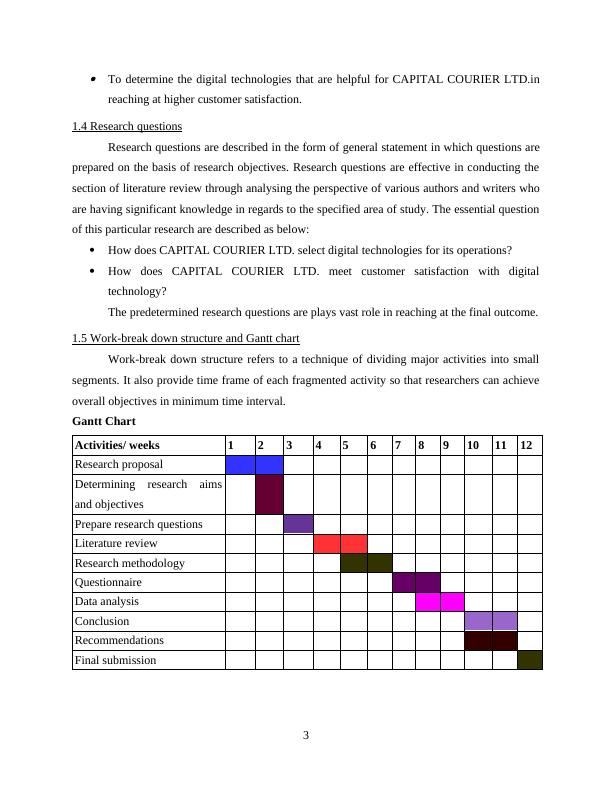 • To determine the digital technologies that are helpful for CAPITAL COURIER LTD.in reaching at higher customer satisfaction.

1.4 Research questions

Research questions are described in the form of general statement in which questions are prepared on the basis of research objectives. Research questions are effective in conducting the section of literature review through analysing the perspective of various authors and writers who are having significant knowledge in regards to the specified area of study. The essential question of this particular research are described as below:

• How does CAPITAL COURIER LTD. select digital technologies for its operations?
• How does CAPITAL COURIER LTD. meet customer satisfaction with digital technology?

The predetermined research questions are plays vast role in reaching at the final outcome.

1.5 Work-break down structure and Gantt chart

Work-break down structure refers to a technique of dividing major activities into small segments. It also provide time frame of each fragmented activity so that researchers can achieve overall objectives in minimum time interval.

Gantt Chart

| Activities/ weeks | 1 | 2 | 3 | 4 | 5 | 6 | 7 | 8 | 9 | 10 | 11 | 12 |
|---|---|---|---|---|---|---|---|---|---|---|---|---|
| Research proposal | | | | | | | | | | | | |
| Determining research aims and objectives | | | | | | | | | | | | |
| Prepare research questions | | | | | | | | | | | | |
| Literature review | | | | | | | | | | | | |
| Research methodology | | | | | | | | | | | | |
| Questionnaire | | | | | | | | | | | | |
| Data analysis | | | | | | | | | | | | |
| Conclusion | | | | | | | | | | | | |
| Recommendations | | | | | | | | | | | | |
| Final submission | | | | | | | | | | | | |

3